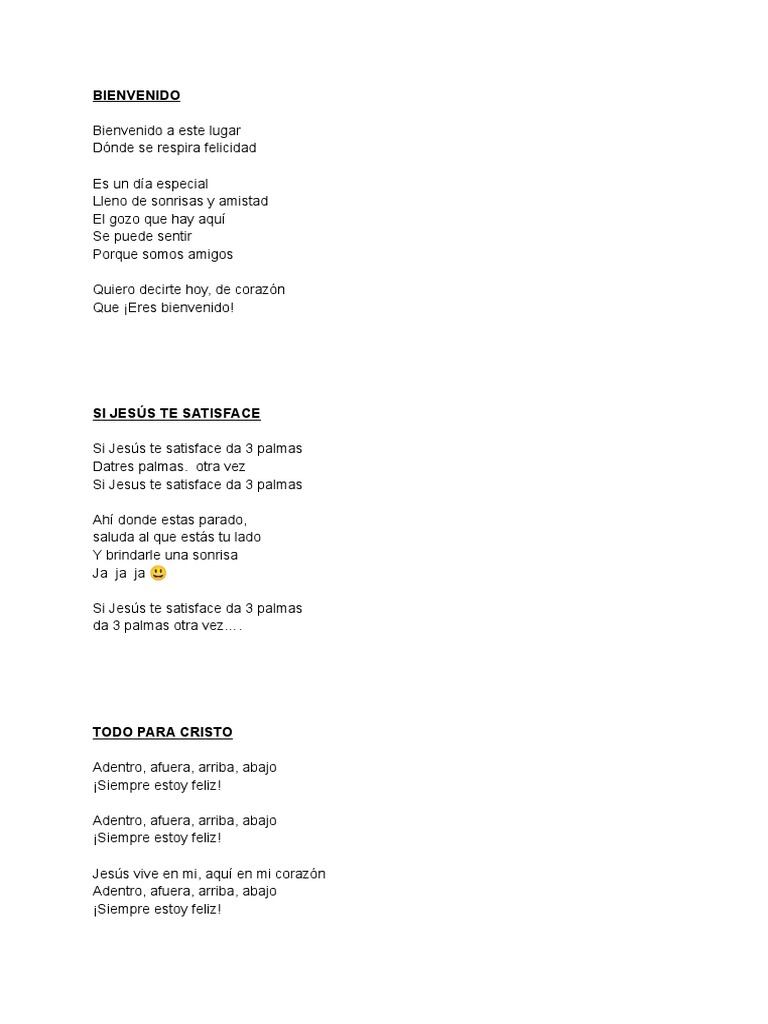 BIENVENIDO

Bienvenido a este lugar
Dónde se respira felicidad

Es un día especial
Lleno de sonrisas y amistad
El gozo que hay aquí
Se puede sentir
Porque somos amigos

Quiero decirte hoy, de corazón
Que ¡Eres bienvenido!

SI JESÚS TE SATISFACE

Si Jesús te satisface da 3 palmas
Datres palmas. otra vez
Si Jesus te satisface da 3 palmas

Ahí donde estas parado,
saluda al que estás tu lado
Y brindarle una sonrisa
Ja ja ja 🙂

Si Jesús te satisface da 3 palmas
da 3 palmas otra vez….

TODO PARA CRISTO

Adentro, afuera, arriba, abajo
¡Siempre estoy feliz!

Adentro, afuera, arriba, abajo
¡Siempre estoy feliz!

Jesús vive en mi, aquí en mi corazón
Adentro, afuera, arriba, abajo
¡Siempre estoy feliz!